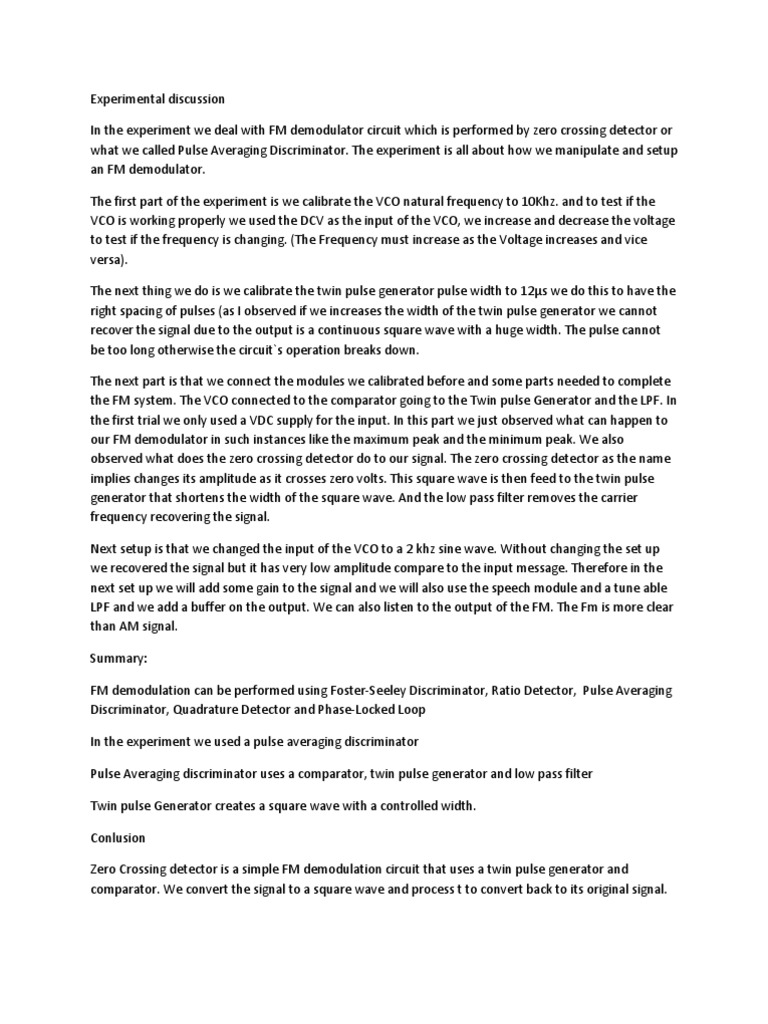 Experimental discussion

In the experiment we deal with FM demodulator circuit which is performed by zero crossing detector or what we called Pulse Averaging Discriminator. The experiment is all about how we manipulate and setup an FM demodulator.

The first part of the experiment is we calibrate the VCO natural frequency to 10Khz. and to test if the VCO is working properly we used the DCV as the input of the VCO, we increase and decrease the voltage to test if the frequency is changing. (The Frequency must increase as the Voltage increases and vice versa).

The next thing we do is we calibrate the twin pulse generator pulse width to 12µs we do this to have the right spacing of pulses (as I observed if we increases the width of the twin pulse generator we cannot recover the signal due to the output is a continuous square wave with a huge width. The pulse cannot be too long otherwise the circuit`s operation breaks down.

The next part is that we connect the modules we calibrated before and some parts needed to complete the FM system. The VCO connected to the comparator going to the Twin pulse Generator and the LPF. In the first trial we only used a VDC supply for the input. In this part we just observed what can happen to our FM demodulator in such instances like the maximum peak and the minimum peak. We also observed what does the zero crossing detector do to our signal. The zero crossing detector as the name implies changes its amplitude as it crosses zero volts. This square wave is then feed to the twin pulse generator that shortens the width of the square wave. And the low pass filter removes the carrier frequency recovering the signal.

Next setup is that we changed the input of the VCO to a 2 khz sine wave. Without changing the set up we recovered the signal but it has very low amplitude compare to the input message. Therefore in the next set up we will add some gain to the signal and we will also use the speech module and a tune able LPF and we add a buffer on the output. We can also listen to the output of the FM. The Fm is more clear than AM signal.

Summary:

FM demodulation can be performed using Foster-Seeley Discriminator, Ratio Detector, Pulse Averaging Discriminator, Quadrature Detector and Phase-Locked Loop

In the experiment we used a pulse averaging discriminator

Pulse Averaging discriminator uses a comparator, twin pulse generator and low pass filter

Twin pulse Generator creates a square wave with a controlled width.

Conlusion

Zero Crossing detector is a simple FM demodulation circuit that uses a twin pulse generator and comparator. We convert the signal to a square wave and process t to convert back to its original signal.